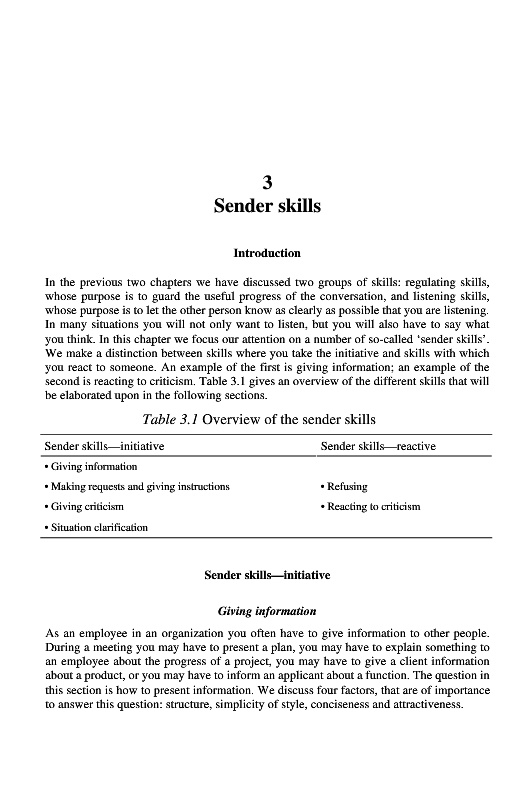 3
Sender skills

Introduction

In the previous two chapters we have discussed two groups of skills: regulating skills, whose purpose is to guard the useful progress of the conversation, and listening skills, whose purpose is to let the other person know as clearly as possible that you are listening. In many situations you will not only want to listen, but you will also have to say what you think. In this chapter we focus our attention on a number of so-called 'sender skills'. We make a distinction between skills where you take the initiative and skills with which you react to someone. An example of the first is giving information; an example of the second is reacting to criticism. Table 3.1 gives an overview of the different skills that will be elaborated upon in the following sections.

Table 3.1 Overview of the sender skills

| Sender skills—initiative | Sender skills—reactive |
|---|---|
| • Giving information | |
| • Making requests and giving instructions | • Refusing |
| • Giving criticism | • Reacting to criticism |
| • Situation clarification | |

Sender skills—initiative

Giving information

As an employee in an organization you often have to give information to other people. During a meeting you may have to present a plan, you may have to explain something to an employee about the progress of a project, you may have to give a client information about a product, or you may have to inform an applicant about a function. The question in this section is how to present information. We discuss four factors, that are of importance to answer this question: structure, simplicity of style, conciseness and attractiveness.